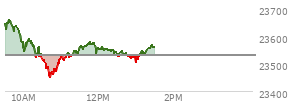 23700
23600
23500
23400
10AM
12PM
2PM